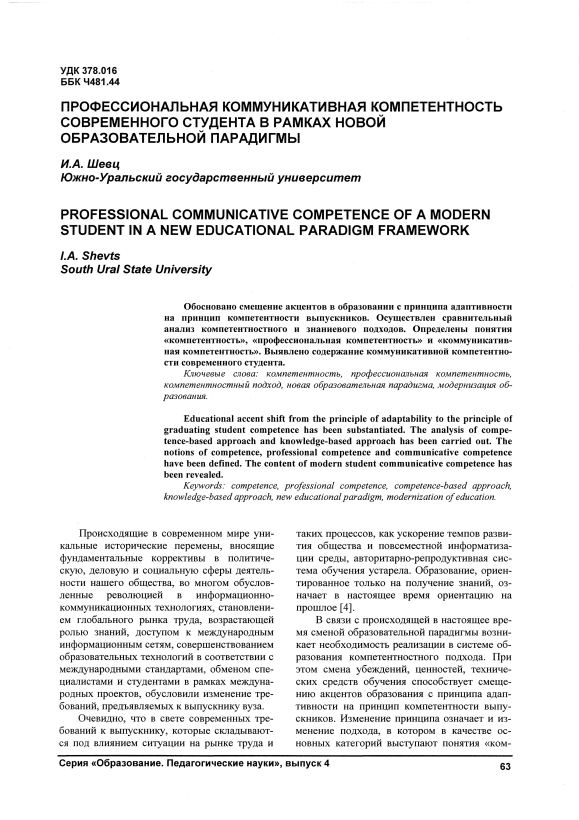 УДК 378.016
ББК Ч481.44

ПРОФЕССИОНАЛЬНАЯ КОММУНИКАТИВНАЯ КОМПЕТЕНТНОСТЬ СОВРЕМЕННОГО СТУДЕНТА В РАМКАХ НОВОЙ ОБРАЗОВАТЕЛЬНОЙ ПАРАДИГМЫ

И.А. Шевц
Южно-Уральский государственный университет

PROFESSIONAL COMMUNICATIVE COMPETENCE OF A MODERN STUDENT IN A NEW EDUCATIONAL PARADIGM FRAMEWORK

I.A. Shevts
South Ural State University

Обосновано смещение акцентов в образовании с принципа адаптивности на принцип компетентности выпускников. Осуществлен сравнительный анализ компетентностного и знаниевого подходов. Определены понятия «компетентность», «профессиональная компетентность» и «коммуникативная компетентность». Выявлено содержание коммуникативной компетентности современного студента.
Ключевые слова: компетентность, профессиональная компетентность, компетентностный подход, новая образовательная парадигма, модернизация образования.

Educational accent shift from the principle of adaptability to the principle of graduating student competence has been substantiated. The analysis of competence-based approach and knowledge-based approach has been carried out. The notions of competence, professional competence and communicative competence have been defined. The content of modern student communicative competence has been revealed.
Keywords: competence, professional competence, competence-based approach, knowledge-based approach, new educational paradigm, modernization of education.

Происходящие в современном мире уникальные исторические перемены, вносящие фундаментальные коррективы в политическую, деловую и социальную сферы деятельности нашего общества, во многом обусловленные революцией в информационно-коммуникационных технологиях, становлением глобального рынка труда, возрастающей ролью знаний, доступом к международным информационным сетям, совершенствованием образовательных технологий в соответствии с международными стандартами, обменом специалистами и студентами в рамках международных проектов, обусловили изменение требований, предъявляемых к выпускнику вуза.

Очевидно, что в свете современных требований к выпускнику, которые складываются под влиянием ситуации на рынке труда и таких процессов, как ускорение темпов развития общества и повсеместной информатизации среды, авторитарно-репродуктивная система обучения устарела. Образование, ориентированное только на получение знаний, означает в настоящее время ориентацию на прошлое [4].

В связи с происходящей в настоящее время сменой образовательной парадигмы возникает необходимость реализации в системе образования компетентностного подхода. При этом смена убеждений, ценностей, технических средств обучения способствует смещению акцентов образования с принципа адаптивности на принцип компетентности выпускников. Изменение принципа означает и изменение подхода, в котором в качестве основных категорий выступают понятия «ком-

Серия «Образование. Педагогические науки», выпуск 4
63